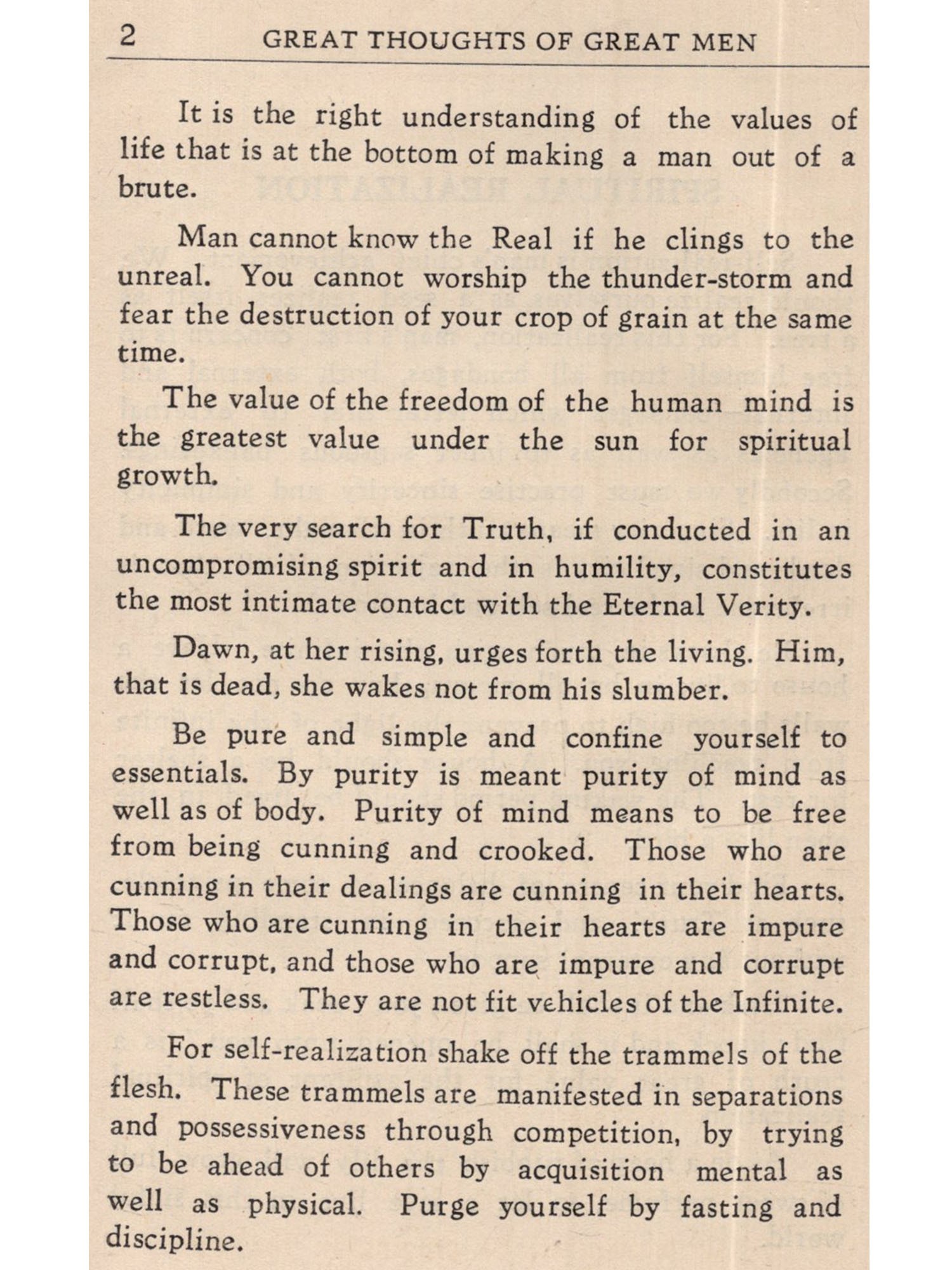 2 GREAT THOUGHTS OF GREAT MEN

It is the right understanding of the values of life that is at the bottom of making a man out of a brute.

Man cannot know the Real if he clings to the unreal. You cannot worship the thunder-storm and fear the destruction of your crop of grain at the same time.

The value of the freedom of the human mind is the greatest value under the sun for spiritual growth.

The very search for Truth, if conducted in an uncompromising spirit and in humility, constitutes the most intimate contact with the Eternal Verity.

Dawn, at her rising, urges forth the living. Him, that is dead, she wakes not from his slumber.

Be pure and simple and confine yourself to essentials. By purity is meant purity of mind as well as of body. Purity of mind means to be free from being cunning and crooked. Those who are cunning in their dealings are cunning in their hearts. Those who are cunning in their hearts are impure and corrupt, and those who are impure and corrupt are restless. They are not fit vehicles of the Infinite.

For self-realization shake off the trammels of the flesh. These trammels are manifested in separations and possessiveness through competition, by trying to be ahead of others by acquisition mental as well as physical. Purge yourself by fasting and discipline.